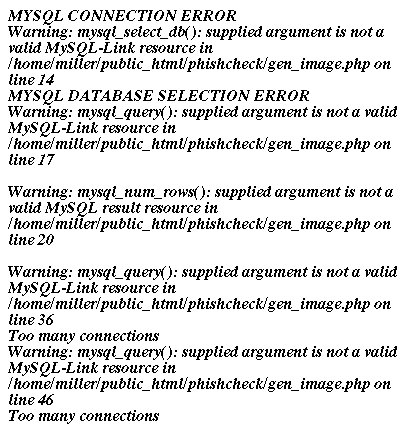 MYSQL CONNECTION ERROR
Warning: mysql_select_db(): supplied argument is not a valid MySQL-Link resource in /home/miller/public_html/phishcheck/gen_image.php on line 14
MYSQL DATABASE SELECTION ERROR
Warning: mysql_query(): supplied argument is not a valid MySQL-Link resource in /home/miller/public_html/phishcheck/gen_image.php on line 17

Warning: mysql_num_rows(): supplied argument is not a valid MySQL result resource in /home/miller/public_html/phishcheck/gen_image.php on line 20

Warning: mysql_query(): supplied argument is not a valid MySQL-Link resource in /home/miller/public_html/phishcheck/gen_image.php on line 36
Too many connections
Warning: mysql_query(): supplied argument is not a valid MySQL-Link resource in /home/miller/public_html/phishcheck/gen_image.php on line 46
Too many connections